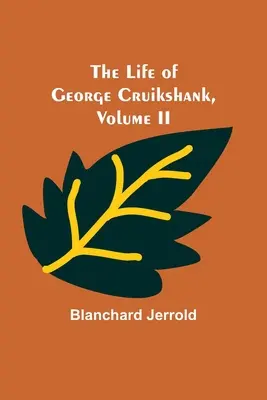 The Life of George Cruikshank, Volume II

Blanchard Jerrold